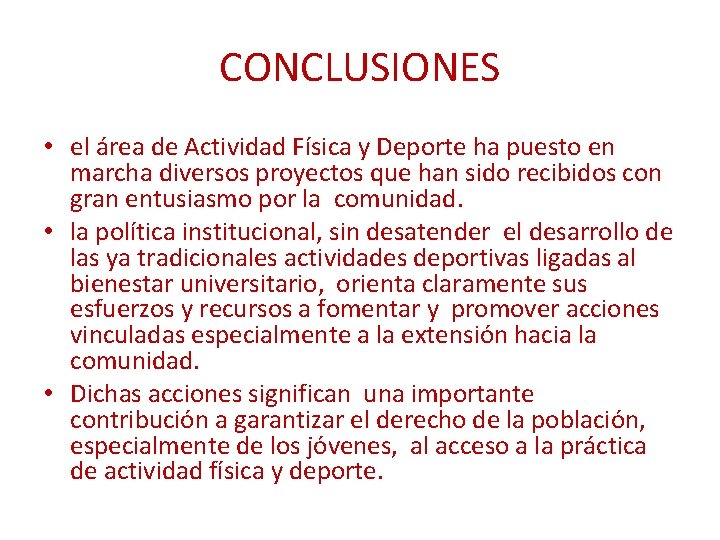 CONCLUSIONES

• el área de Actividad Física y Deporte ha puesto en marcha diversos proyectos que han sido recibidos con gran entusiasmo por la comunidad.
• la política institucional, sin desatender el desarrollo de las ya tradicionales actividades deportivas ligadas al bienestar universitario, orienta claramente sus esfuerzos y recursos a fomentar y promover acciones vinculadas especialmente a la extensión hacia la comunidad.
• Dichas acciones significan una importante contribución a garantizar el derecho de la población, especialmente de los jóvenes, al acceso a la práctica de actividad física y deporte.